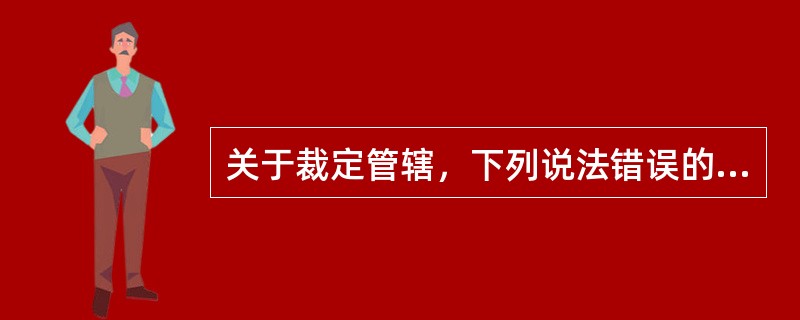 关于裁定管辖，下列说法错误的...